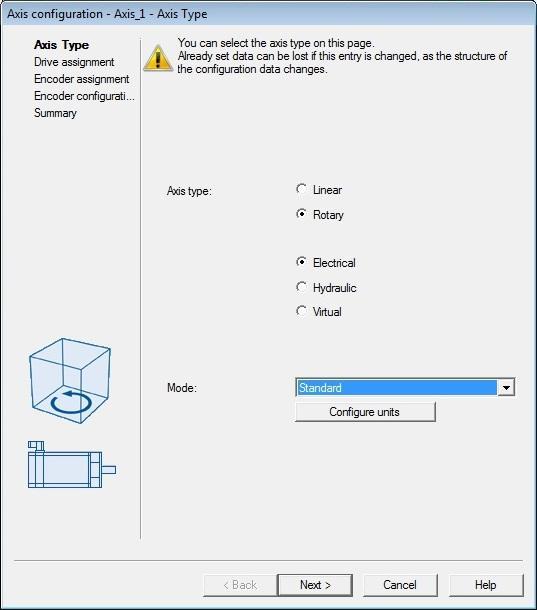 Axis configuration - Axis_1 - Axis Type

Axis Type
Drive assignment
Encoder assignment
Encoder configurati...
Summary

You can select the axis type on this page.
Already set data can be lost if this entry is changed, as the structure of the configuration data changes.

Axis type:

Linear
Rotary

Electrical
Hydraulic
Virtual

Mode:
Standard
Configure units

< Back
Next >
Cancel
Help